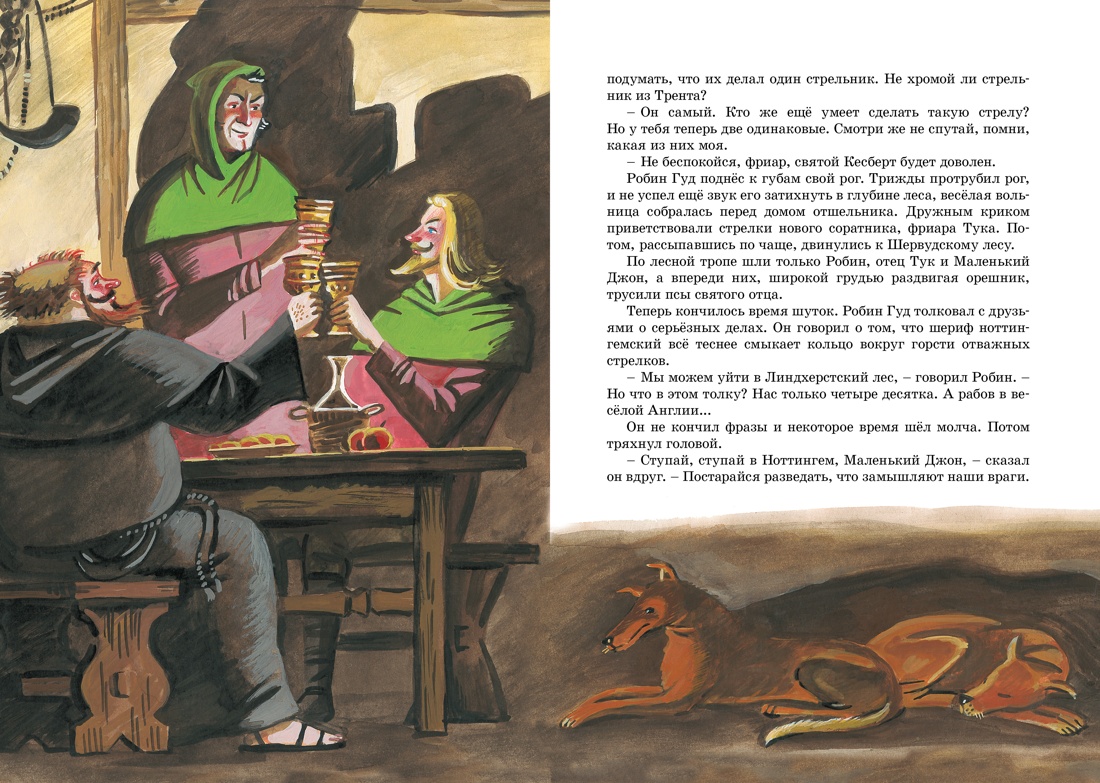 подумать, что их делал один стрельник. Не хромой ли стрельник из Трента?

– Он самый. Кто же ещё умеет сделать такую стрелу? Но у тебя теперь две одинаковые. Смотри же не спутай, помни, какая из них моя.

– Не беспокойся, фриар, святой Кесберт будет доволен.

Робин Гуд поднёс к губам свой рог. Трижды протрубил рог, и не успел ещё звук его затихнуть в глубине леса, весёлая вольница собралась перед домом отшельника. Дружным криком приветствовали стрелки нового соратника, фриара Тука. Потом, рассыпавшись по чаще, двинулись к Шервудскому лесу.

По лесной тропе шли только Робин, отец Тук и Маленький Джон, а впереди них, широкой грудью раздвигая орешник, трусили псы святого отца.

Теперь кончилось время шуток. Робин Гуд толковал с друзьями о серьёзных делах. Он говорил о том, что шериф ноттингемский всё теснее смыкает кольцо вокруг горсти отважных стрелков.

– Мы можем уйти в Линдхерстский лес, – говорил Робин. – Но что в этом толку? Нас только четыре десятка. А рабов в весёлой Англии...

Он не кончил фразы и некоторое время шёл молча. Потом тряхнул головой.

– Ступай, ступай в Ноттингем, Маленький Джон, – сказал он вдруг. – Постарайся разведать, что замышляют наши враги.